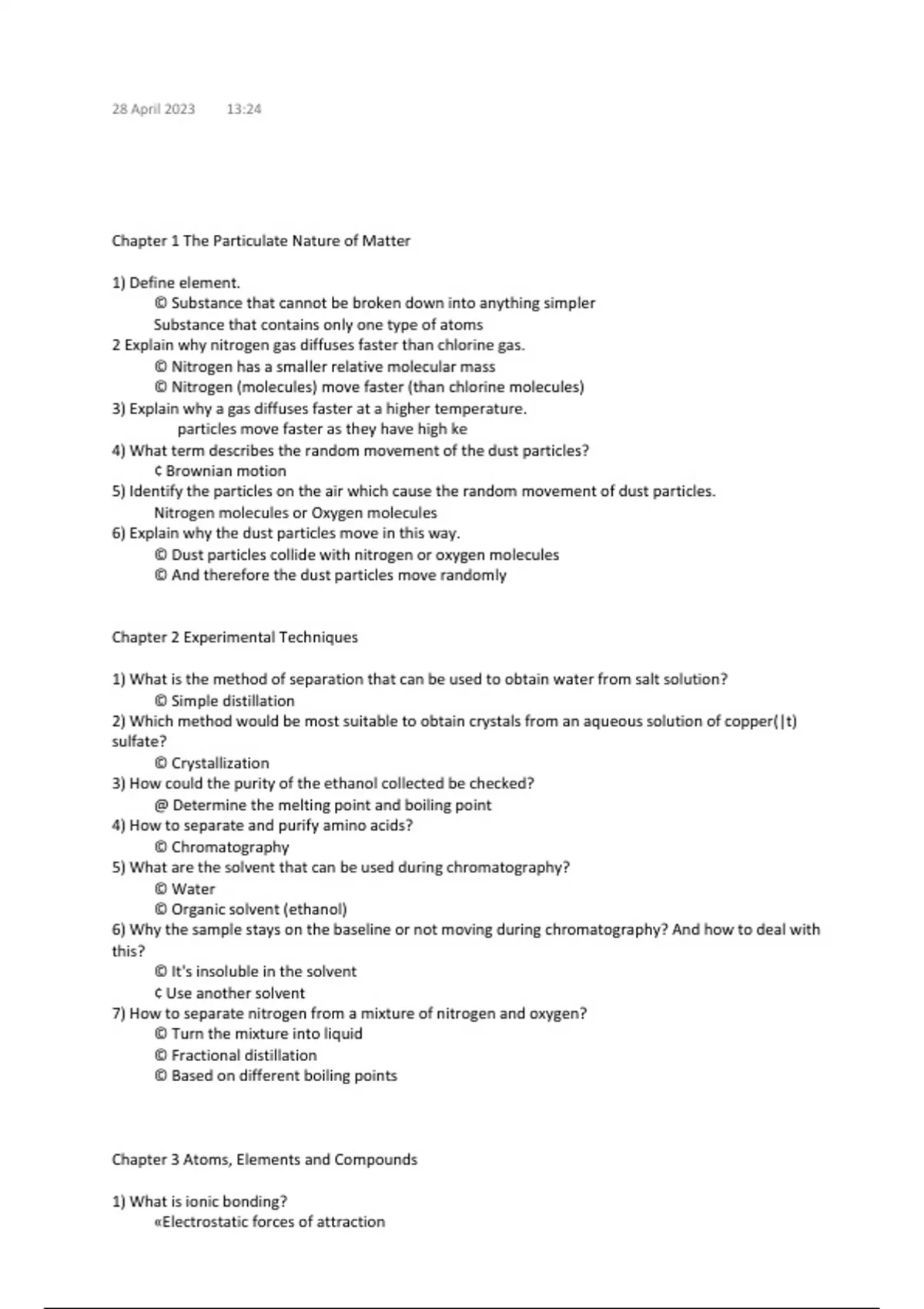 28 April 2023 13:24

Chapter 1 The Particulate Nature of Matter

1) Define element.
© Substance that cannot be broken down into anything simpler
Substance that contains only one type of atoms
2 Explain why nitrogen gas diffuses faster than chlorine gas.
© Nitrogen has a smaller relative molecular mass
© Nitrogen (molecules) move faster (than chlorine molecules)
3) Explain why a gas diffuses faster at a higher temperature.
particles move faster as they have high ke
4) What term describes the random movement of the dust particles?
¢ Brownian motion
5) Identify the particles on the air which cause the random movement of dust particles.
Nitrogen molecules or Oxygen molecules
6) Explain why the dust particles move in this way.
© Dust particles collide with nitrogen or oxygen molecules
© And therefore the dust particles move randomly

Chapter 2 Experimental Techniques

1) What is the method of separation that can be used to obtain water from salt solution?
© Simple distillation
2) Which method would be most suitable to obtain crystals from an aqueous solution of copper(|t) sulfate?
© Crystallization
3) How could the purity of the ethanol collected be checked?
@ Determine the melting point and boiling point
4) How to separate and purify amino acids?
© Chromatography
5) What are the solvent that can be used during chromatography?
© Water
© Organic solvent (ethanol)
6) Why the sample stays on the baseline or not moving during chromatography? And how to deal with this?
© It's insoluble in the solvent
¢ Use another solvent
7) How to separate nitrogen from a mixture of nitrogen and oxygen?
© Turn the mixture into liquid
© Fractional distillation
© Based on different boiling points

Chapter 3 Atoms, Elements and Compounds

1) What is ionic bonding?
«Electrostatic forces of attraction